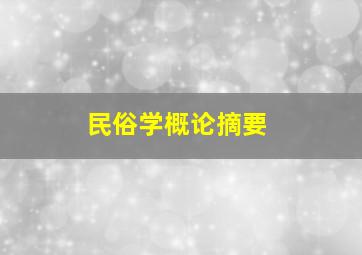 民俗学概论摘要